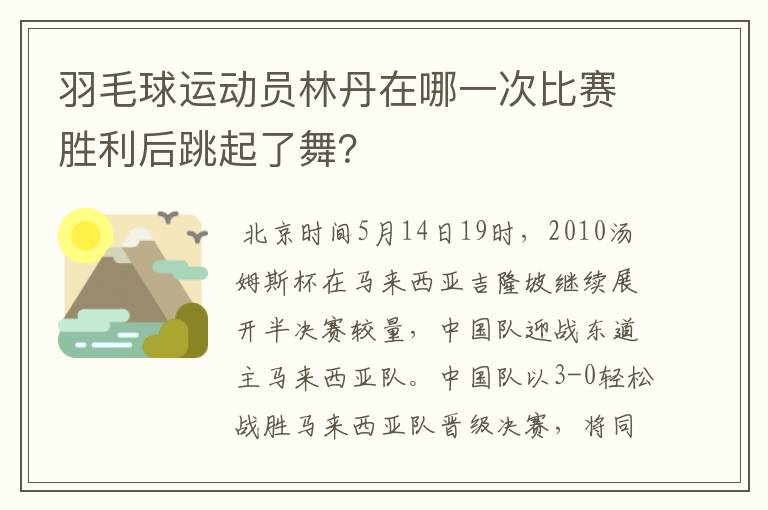 羽毛球运动员林丹在哪一次比赛胜利后跳起了舞?

北京时间5月14日19时，2010汤姆斯杯在马来西亚吉隆坡继续展开半决赛较量，中国队迎战东道主马来西亚队。中国队以3-0轻松战胜马来西亚队晋级决赛，将同